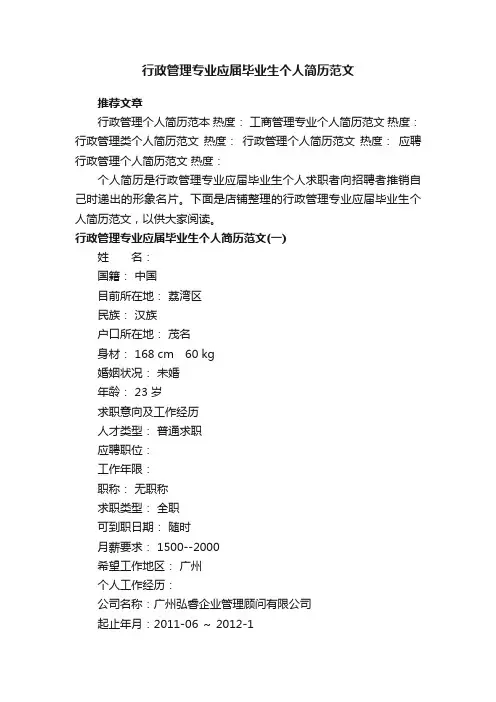 行政管理专业应届毕业生个人简历范文

推荐文章

行政管理个人简历范本 热度： 工商管理专业个人简历范文 热度： 行政管理类个人简历范文 热度： 行政管理个人简历范文 热度： 应聘行政管理个人简历范文 热度：

个人简历是行政管理专业应届毕业生个人求职者向招聘者推销自己时递出的形象名片。下面是店铺整理的行政管理专业应届毕业生个人简历范文，以供大家阅读。

行政管理专业应届毕业生个人简历范文(一)

姓　　名：

国籍： 中国

目前所在地： 荔湾区

民族： 汉族

户口所在地： 茂名

身材： 168 cm　60 kg

婚姻状况： 未婚

年龄： 23 岁

求职意向及工作经历

人才类型： 普通求职

应聘职位：

工作年限：

职称： 无职称

求职类型： 全职

可到职日期： 随时

月薪要求： 1500--2000

希望工作地区： 广州

个人工作经历：

公司名称：广州弘睿企业管理顾问有限公司

起止年月：2011-06 ~ 2012-1